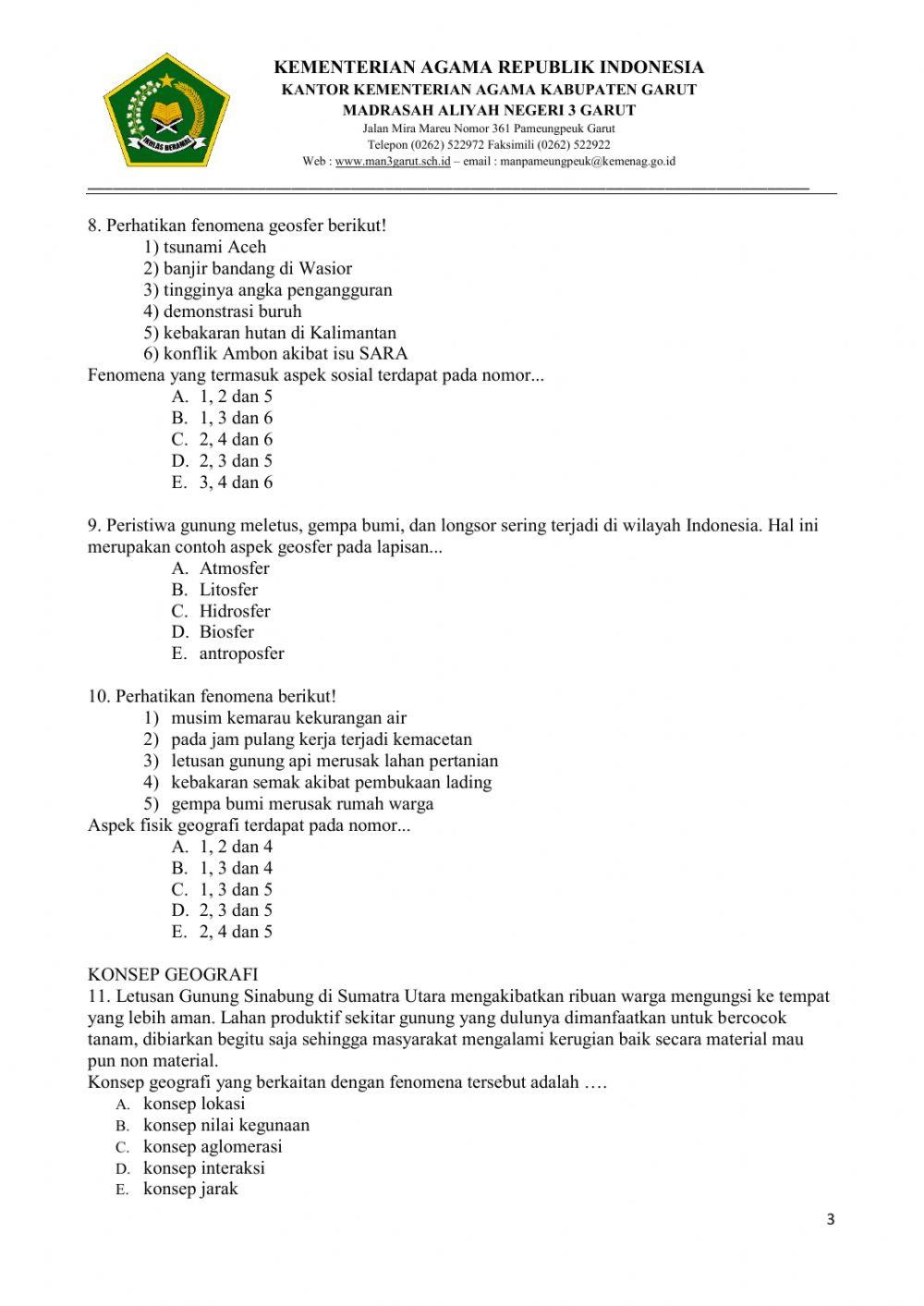 IKHLAS BERAMAL

KEMENTERIAN AGAMA REPUBLIK INDONESIA
KANTOR KEMENTERIAN AGAMA KABUPATEN GARUT
MADRASAH ALIYAH NEGERI 3 GARUT
Jalan Mira Mareu Nomor 361 Pameungpeuk Garut
Telepon (0262) 522972 Faksimili (0262) 522922
Web : www.man3garut.sch.id – email : manpameungpeuk@kemenag.go.id

8. Perhatikan fenomena geosfer berikut!
1) tsunami Aceh
2) banjir bandang di Wasior
3) tingginya angka pengangguran
4) demonstrasi buruh
5) kebakaran hutan di Kalimantan
6) konflik Ambon akibat isu SARA
Fenomena yang termasuk aspek sosial terdapat pada nomor...
A. 1, 2 dan 5
B. 1, 3 dan 6
C. 2, 4 dan 6
D. 2, 3 dan 5
E. 3, 4 dan 6

9. Peristiwa gunung meletus, gempa bumi, dan longsor sering terjadi di wilayah Indonesia. Hal ini merupakan contoh aspek geosfer pada lapisan...
A. Atmosfer
B. Litosfer
C. Hidrosfer
D. Biosfer
E. antroposfer

10. Perhatikan fenomena berikut!
1) musim kemarau kekurangan air
2) pada jam pulang kerja terjadi kemacetan
3) letusan gunung api merusak lahan pertanian
4) kebakaran semak akibat pembukaan lading
5) gempa bumi merusak rumah warga
Aspek fisik geografi terdapat pada nomor...
A. 1, 2 dan 4
B. 1, 3 dan 4
C. 1, 3 dan 5
D. 2, 3 dan 5
E. 2, 4 dan 5

KONSEP GEOGRAFI
11. Letusan Gunung Sinabung di Sumatra Utara mengakibatkan ribuan warga mengungsi ke tempat yang lebih aman. Lahan produktif sekitar gunung yang dulunya dimanfaatkan untuk bercocok tanam, dibiarkan begitu saja sehingga masyarakat mengalami kerugian baik secara material mau pun non material.
Konsep geografi yang berkaitan dengan fenomena tersebut adalah ….
A. konsep lokasi
B. konsep nilai kegunaan
C. konsep aglomerasi
D. konsep interaksi
E. konsep jarak

3